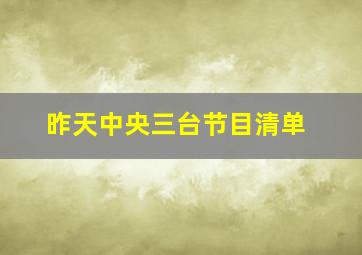 昨天中央三台节目清单